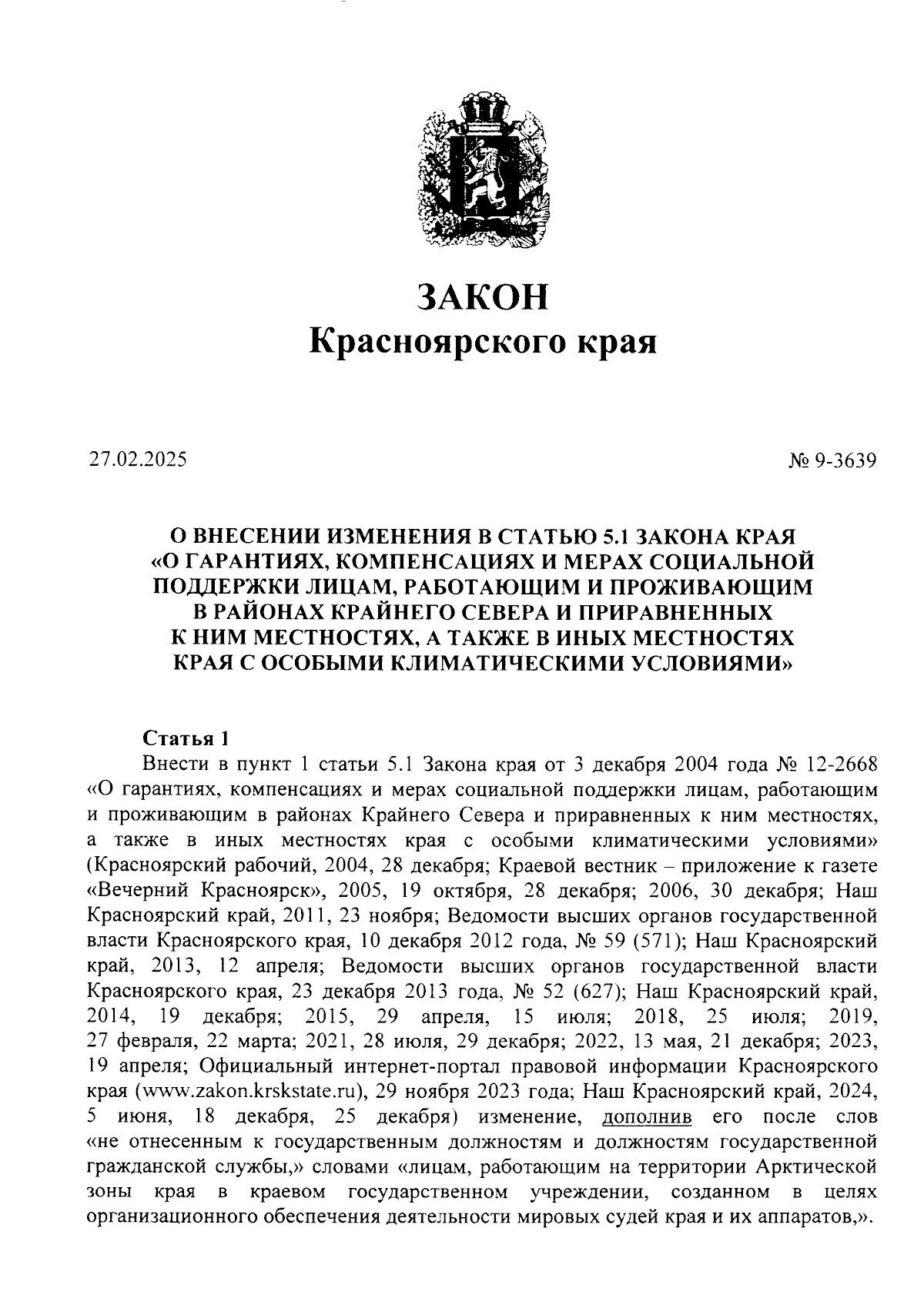 ЗАКОН
Красноярского края

27.02.2025

№ 9-3639

О ВНЕСЕНИИ ИЗМЕНЕНИЯ В СТАТЬЮ 5.1 ЗАКОНА КРАЯ «О ГАРАНТИЯХ, КОМПЕНСАЦИЯХ И МЕРАХ СОЦИАЛЬНОЙ ПОДДЕРЖКИ ЛИЦАМ, РАБОТАЮЩИМ И ПРОЖИВАЮЩИМ В РАЙОНАХ КРАЙНЕГО СЕВЕРА И ПРИРАВНЕННЫХ К НИМ МЕСТНОСТЯХ, А ТАКЖЕ В ИНЫХ МЕСТНОСТЯХ КРАЯ С ОСОБЫМИ КЛИМАТИЧЕСКИМИ УСЛОВИЯМИ»

Статья 1
Внести в пункт 1 статьи 5.1 Закона края от 3 декабря 2004 года № 12-2668 «О гарантиях, компенсациях и мерах социальной поддержки лицам, работающим и проживающим в районах Крайнего Севера и приравненных к ним местностях, а также в иных местностях края с особыми климатическими условиями» (Красноярский рабочий, 2004, 28 декабря; Краевой вестник – приложение к газете «Вечерний Красноярск», 2005, 19 октября, 28 декабря; 2006, 30 декабря; Наш Красноярский край, 2011, 23 ноября; Ведомости высших органов государственной власти Красноярского края, 10 декабря 2012 года, № 59 (571); Наш Красноярский край, 2013, 12 апреля; Ведомости высших органов государственной власти Красноярского края, 23 декабря 2013 года, № 52 (627); Наш Красноярский край, 2014, 19 декабря; 2015, 29 апреля, 15 июля; 2018, 25 июля; 2019, 27 февраля, 22 марта; 2021, 28 июля, 29 декабря; 2022, 13 мая, 21 декабря; 2023, 19 апреля; Официальный интернет-портал правовой информации Красноярского края (www.zakon.krskstate.ru), 29 ноября 2023 года; Наш Красноярский край, 2024, 5 июня, 18 декабря, 25 декабря) изменение, дополнив его после слов «не отнесенным к государственным должностям и должностям государственной гражданской службы,» словами «лицам, работающим на территории Арктической зоны края в краевом государственном учреждении, созданном в целях организационного обеспечения деятельности мировых судей края и их аппаратов,».